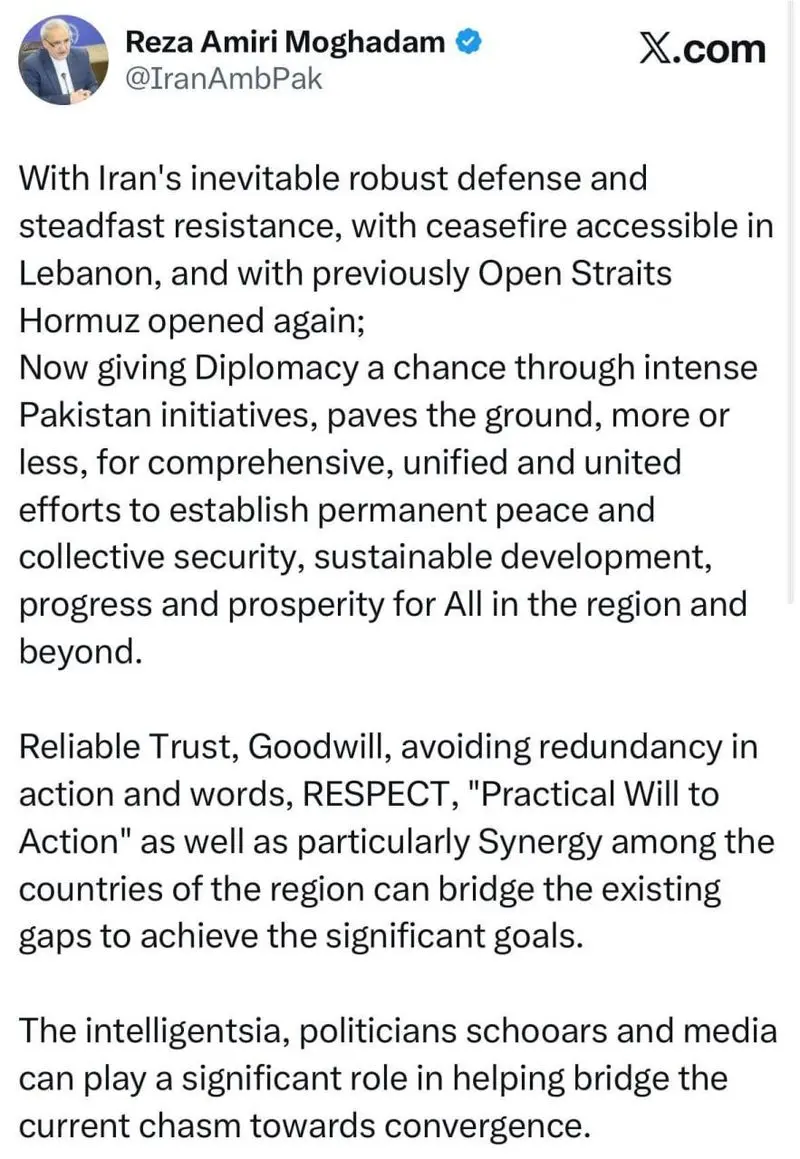 Reza Amiri Moghadam
@IranAmbPak

X.com

With Iran's inevitable robust defense and steadfast resistance, with ceasefire accessible in Lebanon, and with previously Open Straits Hormuz opened again;
Now giving Diplomacy a chance through intense Pakistan initiatives, paves the ground, more or less, for comprehensive, unified and united efforts to establish permanent peace and collective security, sustainable development, progress and prosperity for All in the region and beyond.

Reliable Trust, Goodwill, avoiding redundancy in action and words, RESPECT, "Practical Will to Action" as well as particularly Synergy among the countries of the region can bridge the existing gaps to achieve the significant goals.

The intelligentsia, politicians schooars and media can play a significant role in helping bridge the current chasm towards convergence.